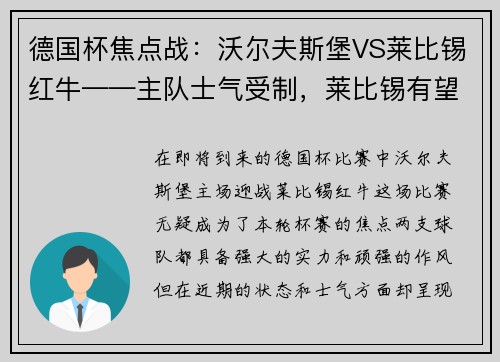 德国杯焦点战：沃尔夫斯堡VS莱比锡红牛——主队士气受制，莱比锡有望

在即将到来的德国杯比赛中沃尔夫斯堡主场迎战莱比锡红牛这场比赛无疑成为了本轮杯赛的焦点两支球队都具备强大的实力和顽强的作风但在近期的状态和士气方面却呈现